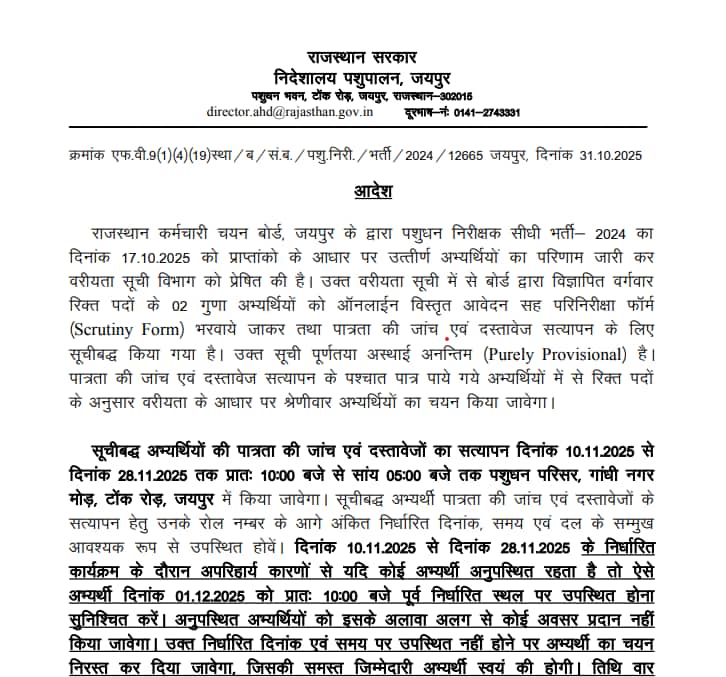 राजस्थान सरकार
निदेशालय पशुपालन, जयपुर
पशुधन भवन, टोंक रोड़, जयपुर, राजस्थान–302015
director.ahd@rajasthan.gov.in दूरभाष–नं: 0141–2743331

क्रमांक एफ.वी.9(1)(4)(19)स्था / ब / सं.ब. / पशु.निरी. / भर्ती / 2024 / 12665 जयपुर, दिनांक 31.10.2025

आदेश

राजस्थान कर्मचारी चयन बोर्ड, जयपुर के द्वारा पशुधन निरीक्षक सीधी भर्ती– 2024 का दिनांक 17.10.2025 को प्राप्तांको के आधार पर उत्तीर्ण अभ्यर्थियों का परिणाम जारी कर वरीयता सूची विभाग को प्रेषित की है। उक्त वरीयता सूची में से बोर्ड द्वारा विज्ञापित वर्गवार रिक्त पदों के 02 गुणा अभ्यर्थियों को ऑनलाईन विस्तृत आवेदन सह परिनिरीक्षा फॉर्म (Scrutiny Form) भरवाये जाकर तथा पात्रता की जांच एवं दस्तावेज सत्यापन के लिए सूचीबद्ध किया गया है। उक्त सूची पूर्णतया अस्थाई अनन्तिम (Purely Provisional) है। पात्रता की जांच एवं दस्तावेज सत्यापन के पश्चात पात्र पाये गये अभ्यर्थियों में से रिक्त पदों के अनुसार वरीयता के आधार पर श्रेणीवार अभ्यर्थियों का चयन किया जावेगा।

सूचीबद्ध अभ्यर्थियों की पात्रता की जांच एवं दस्तावेजों का सत्यापन दिनांक 10.11.2025 से दिनांक 28.11.2025 तक प्रातः 10:00 बजे से सांय 05:00 बजे तक पशुधन परिसर, गांधी नगर मोड़, टोंक रोड़, जयपुर में किया जावेगा। सूचीबद्ध अभ्यर्थी पात्रता की जांच एवं दस्तावेजों के सत्यापन हेतु उनके रोल नम्बर के आगे अंकित निर्धारित दिनांक, समय एवं दल के सम्मुख आवश्यक रूप से उपस्थित होवें। दिनांक 10.11.2025 से दिनांक 28.11.2025 के निर्धारित कार्यक्रम के दौरान अपरिहार्य कारणों से यदि कोई अभ्यर्थी अनुपस्थित रहता है तो ऐसे अभ्यर्थी दिनांक 01.12.2025 को प्रातः 10:00 बजे पूर्व निर्धारित स्थल पर उपस्थित होना सुनिश्चित करें। अनुपस्थित अभ्यर्थियों को इसके अलावा अलग से कोई अवसर प्रदान नहीं किया जावेगा। उक्त निर्धारित दिनांक एवं समय पर उपस्थित नहीं होने पर अभ्यर्थी का चयन निरस्त कर दिया जावेगा, जिसकी समस्त जिम्मेदारी अभ्यर्थी स्वयं की होगी। तिथि वार